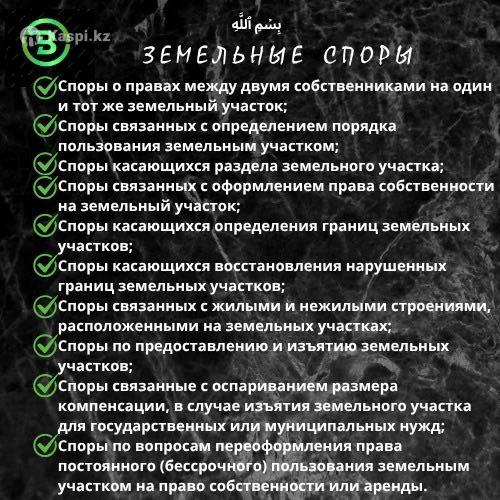 Kaspi.kz

بِسْمِ ٱللَّٰهِ

ЗЕМЕЛЬНЫЕ СПОРЫ

Споры о правах между двумя собственниками на один и тот же земельный участок;
Споры связанных с определением порядка пользования земельным участком;
Споры касающихся раздела земельного участка;
Споры связанных с оформлением права собственности на земельный участок;
Споры касающихся определения границ земельных участков;
Споры касающихся восстановления нарушенных границ земельных участков;
Споры связанных с жилыми и нежилыми строениями, расположенными на земельных участках;
Споры по предоставлению и изъятию земельных участков;
Споры связанные с оспариванием размера компенсации, в случае изъятия земельного участка для государственных или муниципальных нужд;
Споры по вопросам переоформления права постоянного (бессрочного) пользования земельным участком на право собственности или аренды.